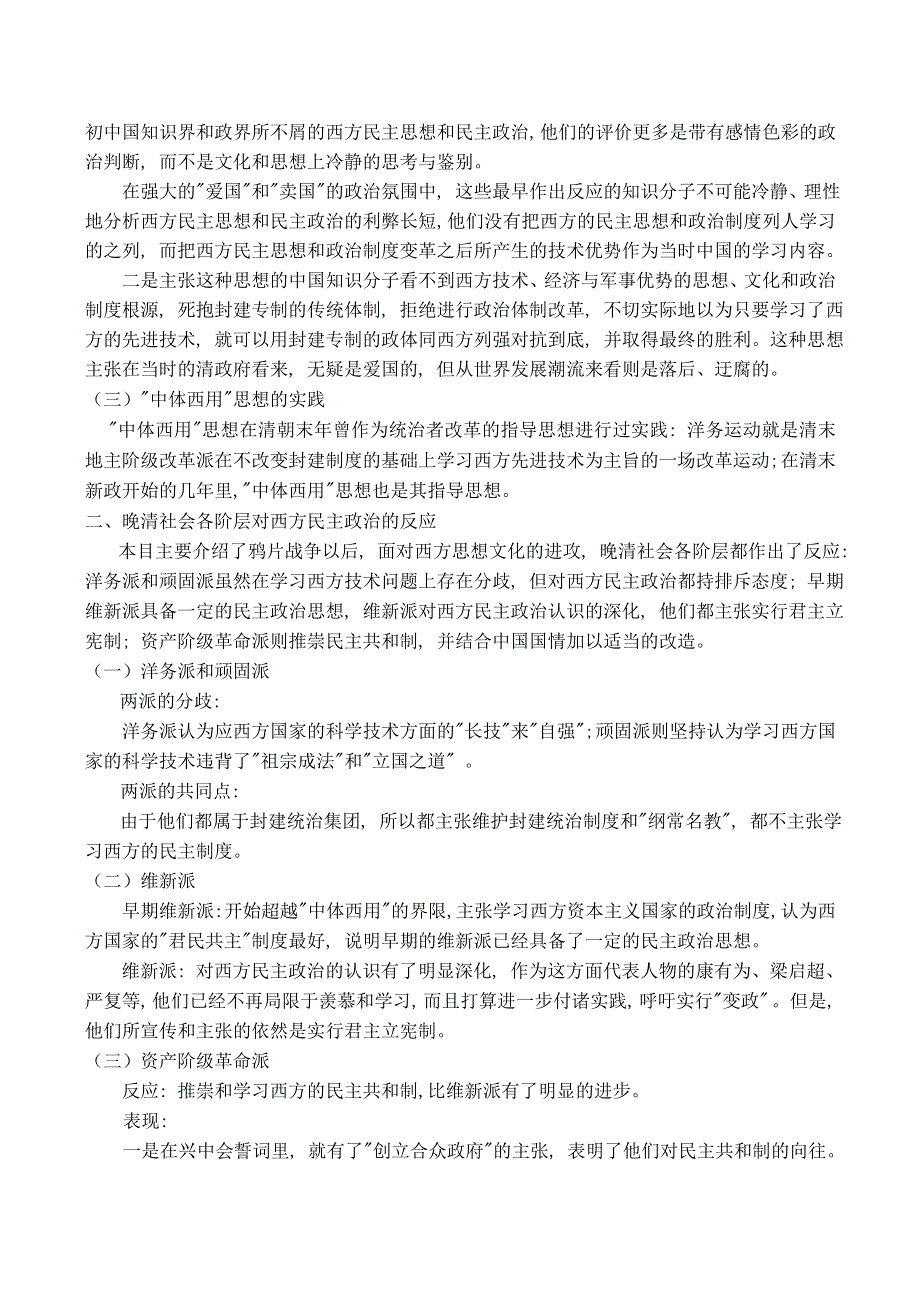 初中国知识界和政界所不屑的西方民主思想和民主政治，他们的评价更多是带有感情色彩的政治判断，而不是文化和思想上冷静的思考与鉴别。

在强大的"爱国"和"卖国"的政治氛围中，这些最早作出反应的知识分子不可能冷静、理性地分析西方民主思想和民主政治的利弊长短，他们没有把西方的民主思想和政治制度列人学习的之列，而把西方民主思想和政治制度变革之后所产生的技术优势作为当时中国的学习内容。

二是主张这种思想的中国知识分子看不到西方技术、经济与军事优势的思想、文化和政治制度根源，死抱封建专制的传统体制，拒绝进行政治体制改革，不切实际地以为只要学习了西方的先进技术，就可以用封建专制的政体同西方列强对抗到底，并取得最终的胜利。这种思想主张在当时的清政府看来，无疑是爱国的，但从世界发展潮流来看则是落后、迂腐的。

（三）"中体西用"思想的实践

"中体西用"思想在清朝末年曾作为统治者改革的指导思想进行过实践：洋务运动就是清末地主阶级改革派在不改变封建制度的基础上学习西方先进技术为主旨的一场改革运动；在清末新政开始的几年里，"中体西用"思想也是其指导思想。

二、晚清社会各阶层对西方民主政治的反应

本目主要介绍了鸦片战争以后，面对西方思想文化的进攻，晚清社会各阶层都作出了反应：洋务派和顽固派虽然在学习西方技术问题上存在分歧，但对西方民主政治都持排斥态度；早期维新派具备一定的民主政治思想，维新派对西方民主政治认识的深化，他们都主张实行君主立宪制；资产阶级革命派则推崇民主共和制，并结合中国国情加以适当的改造。

（一）洋务派和顽固派

两派的分歧：

洋务派认为应西方国家的科学技术方面的"长技"来"自强"；顽固派则坚持认为学习西方国家的科学技术违背了"祖宗成法"和"立国之道" 。

两派的共同点：

由于他们都属于封建统治集团，所以都主张维护封建统治制度和"纲常名教"，都不主张学习西方的民主制度。

（二）维新派

早期维新派：开始超越"中体西用"的界限，主张学习西方资本主义国家的政治制度，认为西方国家的"君民共主"制度最好，说明早期的维新派已经具备了一定的民主政治思想。

维新派：对西方民主政治的认识有了明显深化，作为这方面代表人物的康有为、梁启超、严复等，他们已经不再局限于羡慕和学习，而且打算进一步付诸实践，呼吁实行"变政"。但是，他们所宣传和主张的依然是实行君主立宪制。

（三）资产阶级革命派

反应：推崇和学习西方的民主共和制，比维新派有了明显的进步。

表现：

一是在兴中会誓词里，就有了"创立合众政府"的主张，表明了他们对民主共和制的向往。